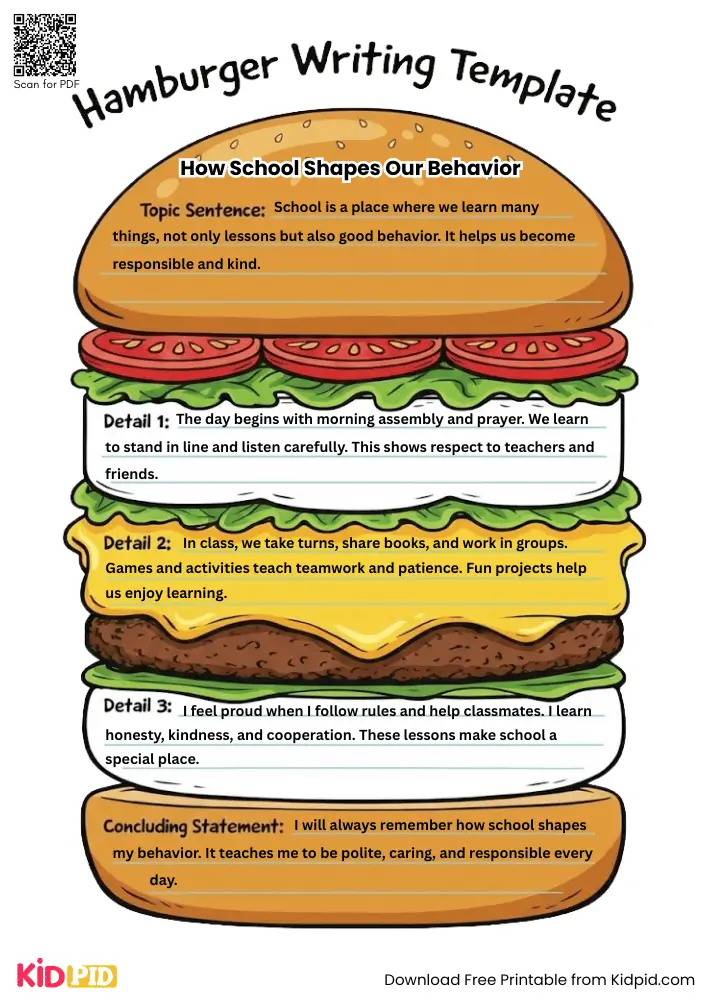 Scan for PDF

Hamburger Writing Template

How School Shapes Our Behavior

Topic Sentence: School is a place where we learn many things, not only lessons but also good behavior. It helps us become responsible and kind.

Detail 1: The day begins with morning assembly and prayer. We learn to stand in line and listen carefully. This shows respect to teachers and friends.

Detail 2: In class, we take turns, share books, and work in groups. Games and activities teach teamwork and patience. Fun projects help us enjoy learning.

Detail 3: I feel proud when I follow rules and help classmates. I learn honesty, kindness, and cooperation. These lessons make school a special place.

Concluding Statement: I will always remember how school shapes my behavior. It teaches me to be polite, caring, and responsible every day.

KIDPID

Download Free Printable from Kidpid.com